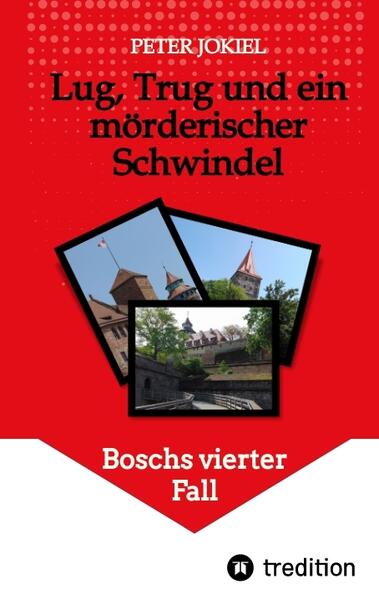 PETER JOKIEL

Lug, Trug und ein mörderischer Schwindel

Boschs vierter Fall

tredition